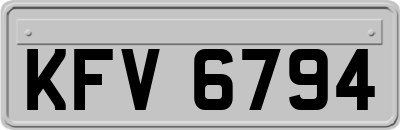 KFV 6794